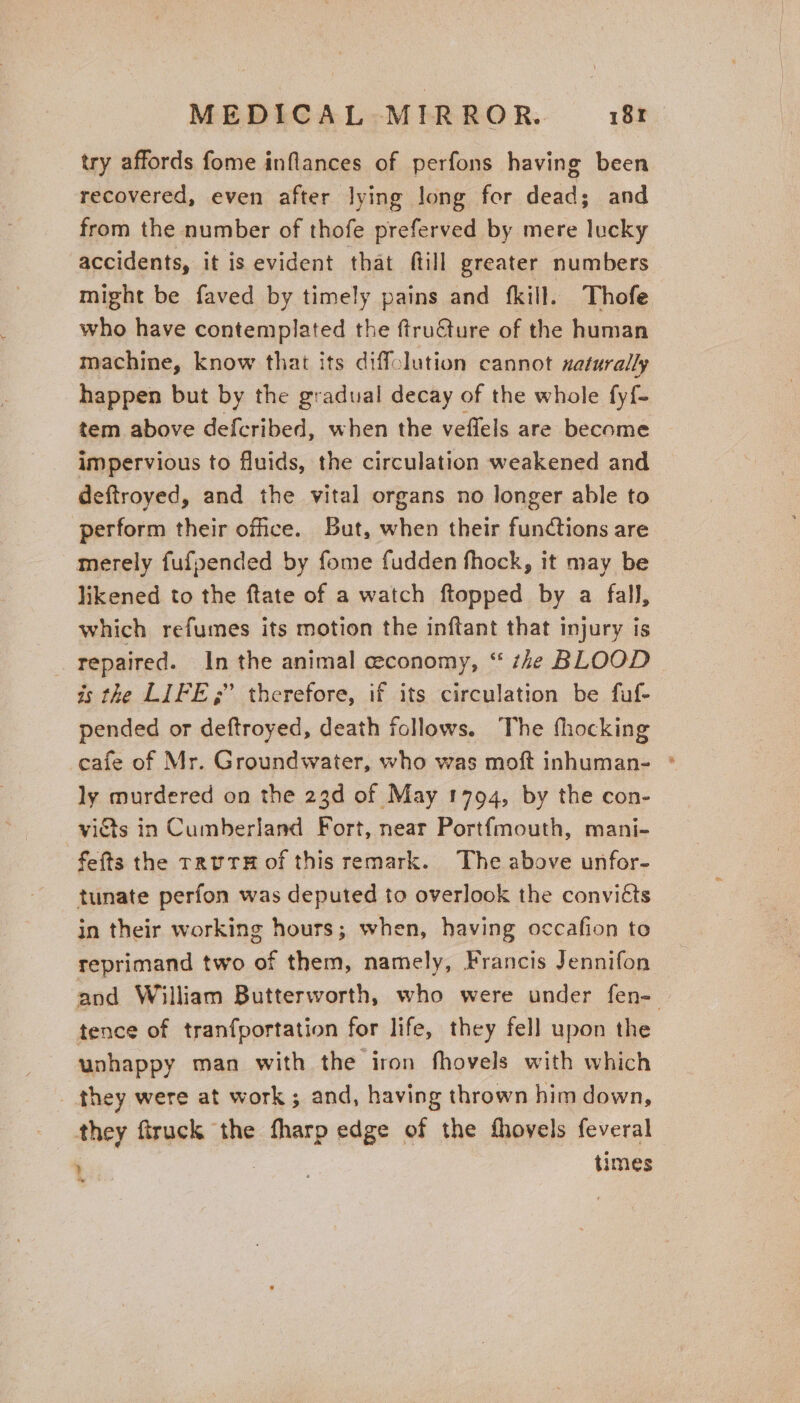 MEDICAL MIRROR. 181

try affords fome inftances of perfons having been recovered, even after lying long for dead; and from the number of thofe preferved by mere lucky accidents, it is evident that ftill greater numbers might be faved by timely pains and fkill. Thofe who have contemplated the ftructure of the human machine, know that its diffolution cannot naturally happen but by the gradual decay of the whole fyftem above defcribed, when the veffels are become impervious to fluids, the circulation weakened and deftroyed, and the vital organs no longer able to perform their office. But, when their functions are merely fufpended by fome fudden fhock, it may be likened to the ftate of a watch ftopped by a fall, which refumes its motion the inftant that injury is repaired. In the animal œconomy, " the BLOOD is the LIFE;" therefore, if its circulation be fufpended or deftroyed, death follows. The fhocking cafe of Mr. Groundwater, who was moft inhumanly murdered on the 23d of May 1794, by the convicts in Cumberland Fort, near Portfmouth, manifefts the TRUTH of this remark. The above unfortunate perfon was deputed to overlook the convicts in their working hours; when, having occafion to reprimand two of them, namely, Francis Jennifon and William Butterworth, who were under fentence of tranfportation for life, they fell upon the unhappy man with the iron fhovels with which they were at work; and, having thrown him down, they ftruck the fharp edge of the fhovels feveral times